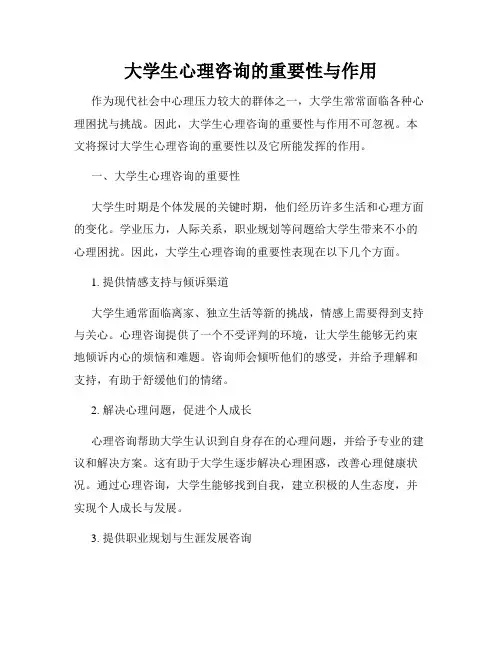 大学生心理咨询的重要性与作用

作为现代社会中心理压力较大的群体之一，大学生常常面临各种心理困扰与挑战。因此，大学生心理咨询的重要性与作用不可忽视。本文将探讨大学生心理咨询的重要性以及它所能发挥的作用。

一、大学生心理咨询的重要性

大学生时期是个体发展的关键时期，他们经历许多生活和心理方面的变化。学业压力，人际关系，职业规划等问题给大学生带来不小的心理困扰。因此，大学生心理咨询的重要性表现在以下几个方面。

1. 提供情感支持与倾诉渠道

大学生通常面临离家、独立生活等新的挑战，情感上需要得到支持与关心。心理咨询提供了一个不受评判的环境，让大学生能够无约束地倾诉内心的烦恼和难题。咨询师会倾听他们的感受，并给予理解和支持，有助于舒缓他们的情绪。

2. 解决心理问题，促进个人成长

心理咨询帮助大学生认识到自身存在的心理问题，并给予专业的建议和解决方案。这有助于大学生逐步解决心理困惑，改善心理健康状况。通过心理咨询，大学生能够找到自我，建立积极的人生态度，并实现个人成长与发展。

3. 提供职业规划与生涯发展咨询